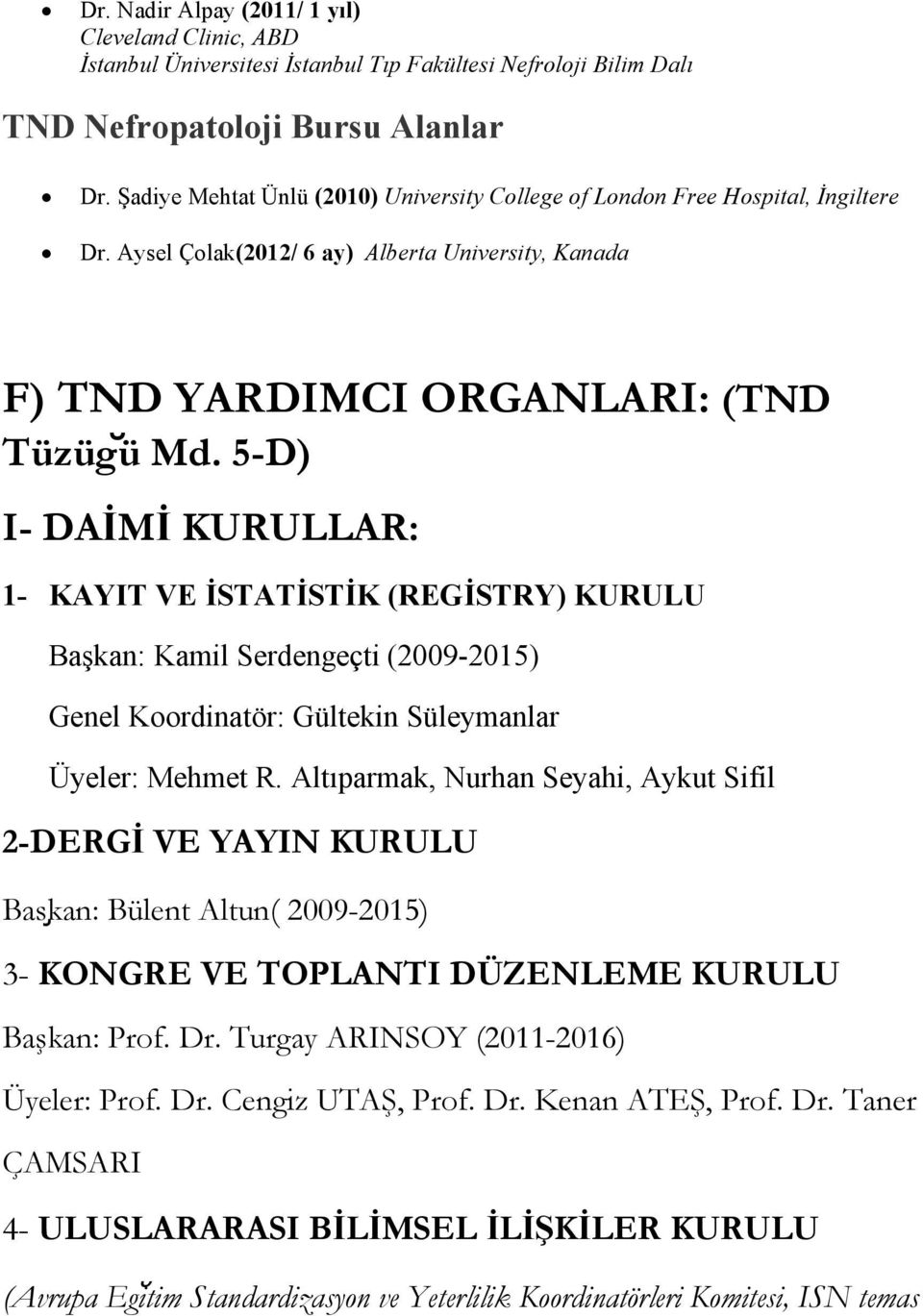 • Dr. Nadir Alpay (2011/ 1 yıl)
Cleveland Clinic, ABD
İstanbul Üniversitesi İstanbul Tıp Fakültesi Nefroloji Bilim Dalı

TND Nefropatoloji Bursu Alanlar

• Dr. Şadiye Mehtat Ünlü (2010) University College of London Free Hospital, İngiltere
• Dr. Aysel Çolak(2012/ 6 ay) Alberta University, Kanada

F) TND YARDIMCI ORGANLARI: (TND Tüzüğü Md. 5-D)

I- DAİMİ KURULLAR:

1- KAYIT VE İSTATİSTİK (REGİSTRY) KURULU

Başkan: Kamil Serdengeçti (2009-2015)

Genel Koordinatör: Gültekin Süleymanlar

Üyeler: Mehmet R. Altıparmak, Nurhan Seyahi, Aykut Sifil

2-DERGİ VE YAYIN KURULU

Başkan: Bülent Altun( 2009-2015)

3- KONGRE VE TOPLANTI DÜZENLEME KURULU

Başkan: Prof. Dr. Turgay ARINSOY (2011-2016)

Üyeler: Prof. Dr. Cengiz UTAŞ, Prof. Dr. Kenan ATEŞ, Prof. Dr. Taner ÇAMSARI

4- ULUSLARARASI BİLİMSEL İLİŞKİLER KURULU

(Avrupa Eğitim Standardizasyon ve Yeterlilik Koordinatörleri Komitesi, ISN temas